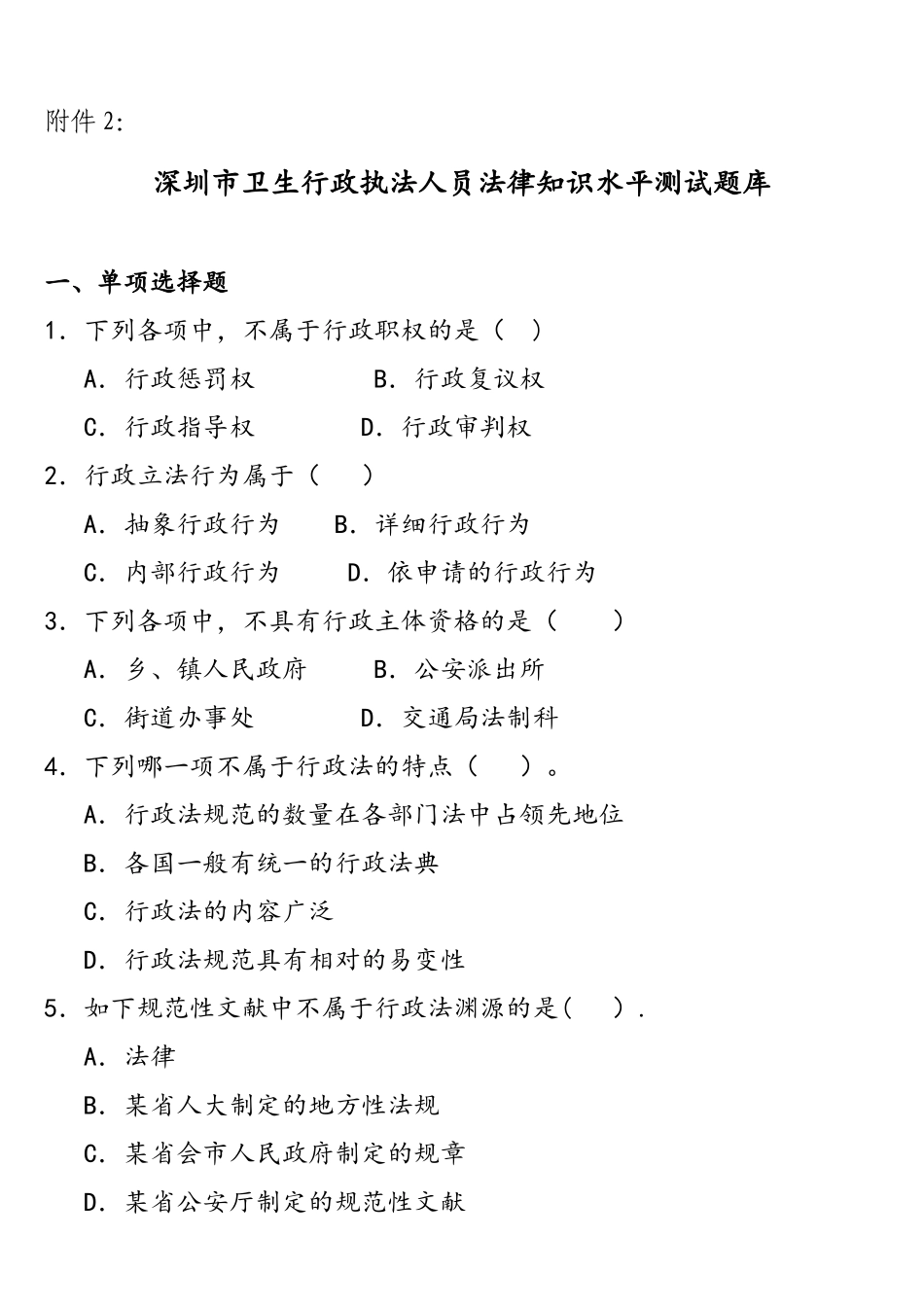 附件 2:

深圳市卫生行政执法人员法律知识水平测试题库

一、单项选择题

1. 下列各项中，不属于行政职权的是（ ）

A. 行政惩罚权　　B. 行政复议权

C. 行政指导权　　D. 行政审判权

2. 行政立法行为属于（　）

A. 抽象行政行为　　B. 详细行政行为

C. 内部行政行为　　D. 依申请的行政行为

3. 下列各项中，不具有行政主体资格的是（　）

A. 乡、镇人民政府　　B. 公安派出所

C. 街道办事处　　D. 交通局法制科

4. 下列哪一项不属于行政法的特点（　）。

A. 行政法规范的数量在各部门法中占领先地位

B. 各国一般有统一的行政法典

C. 行政法的内容广泛

D. 行政法规范具有相对的易变性

5. 如下规范性文献中不属于行政法渊源的是(　).

A. 法律

B. 某省人大制定的地方性法规

C. 某省会市人民政府制定的规章

D. 某省公安厅制定的规范性文献